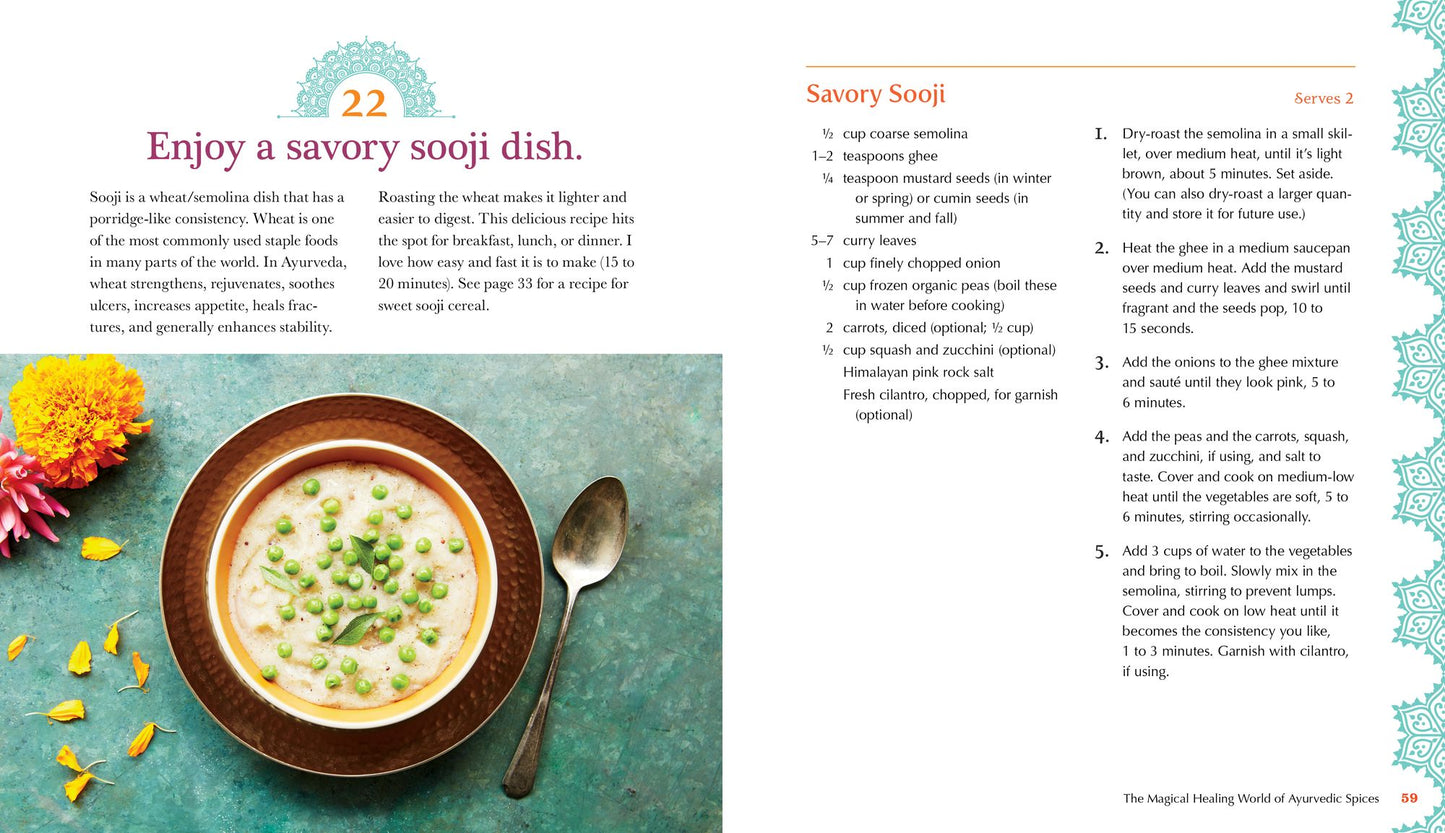 22

Enjoy a savory sooji dish.

Sooji is a wheat/semolina dish that has a porridge-like consistency. Wheat is one of the most commonly used staple foods in many parts of the world. In Ayurveda, wheat strengthens, rejuvenates, soothes ulcers, increases appetite, heals fractures, and generally enhances stability.

Roasting the wheat makes it lighter and easier to digest. This delicious recipe hits the spot for breakfast, lunch, or dinner. I love how easy and fast it is to make (15 to 20 minutes). See page 33 for a recipe for sweet sooji cereal.

Savory Sooji

Serves 2

½ cup coarse semolina
1–2 teaspoons ghee
¼ teaspoon mustard seeds (in winter or spring) or cumin seeds (in summer and fall)
5–7 curry leaves
1 cup finely chopped onion
½ cup frozen organic peas (boil these in water before cooking)
2 carrots, diced (optional; ½ cup)
½ cup squash and zucchini (optional)
Himalayan pink rock salt
Fresh cilantro, chopped, for garnish (optional)

1. Dry-roast the semolina in a small skillet, over medium heat, until it's light brown, about 5 minutes. Set aside. (You can also dry-roast a larger quantity and store it for future use.)

2. Heat the ghee in a medium saucepan over medium heat. Add the mustard seeds and curry leaves and swirl until fragrant and the seeds pop, 10 to 15 seconds.

3. Add the onions to the ghee mixture and sauté until they look pink, 5 to 6 minutes.

4. Add the peas and the carrots, squash, and zucchini, if using, and salt to taste. Cover and cook on medium-low heat until the vegetables are soft, 5 to 6 minutes, stirring occasionally.

5. Add 3 cups of water to the vegetables and bring to boil. Slowly mix in the semolina, stirring to prevent lumps. Cover and cook on low heat until it becomes the consistency you like, 1 to 3 minutes. Garnish with cilantro, if using.

The Magical Healing World of Ayurvedic Spices 59